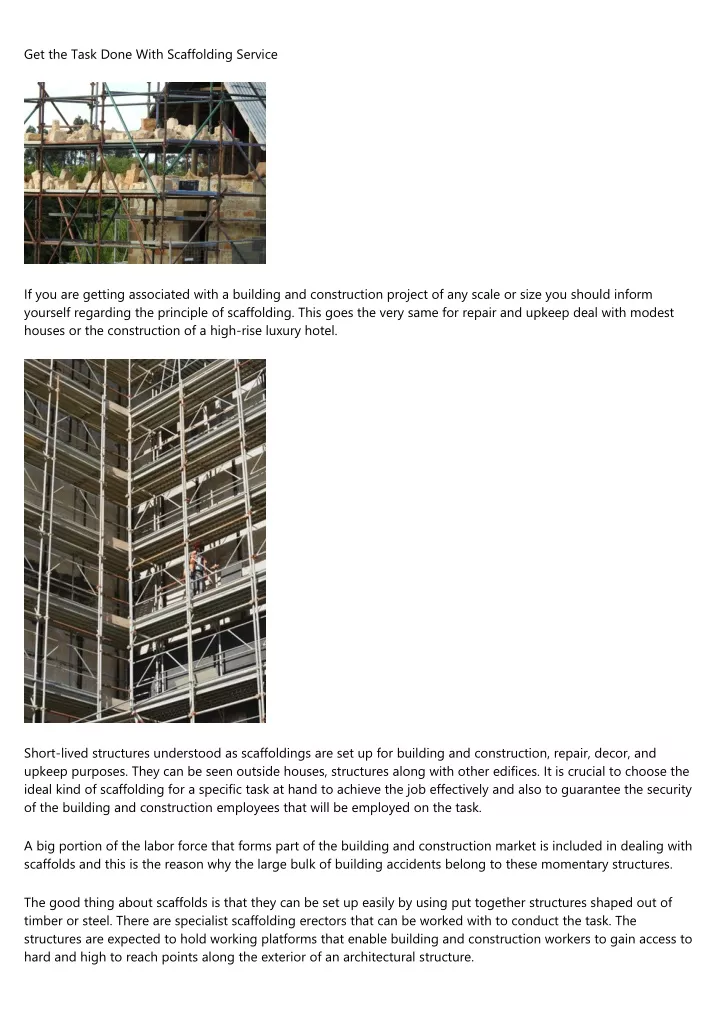 Get the Task Done With Scaffolding Service

If you are getting associated with a building and construction project of any scale or size you should inform yourself regarding the principle of scaffolding. This goes the very same for repair and upkeep deal with modest houses or the construction of a high-rise luxury hotel.

Short-lived structures understood as scaffoldings are set up for building and construction, repair, decor, and upkeep purposes. They can be seen outside houses, structures along with other edifices. It is crucial to choose the ideal kind of scaffolding for a specific task at hand to achieve the job effectively and also to guarantee the security of the building and construction employees that will be employed on the task.

A big portion of the labor force that forms part of the building and construction market is included in dealing with scaffolds and this is the reason why the large bulk of building accidents belong to these momentary structures.

The good thing about scaffolds is that they can be set up easily by using put together structures shaped out of timber or steel. There are specialist scaffolding erectors that can be worked with to conduct the task. The structures are expected to hold working platforms that enable building and construction workers to gain access to hard and high to reach points along the exterior of an architectural structure.